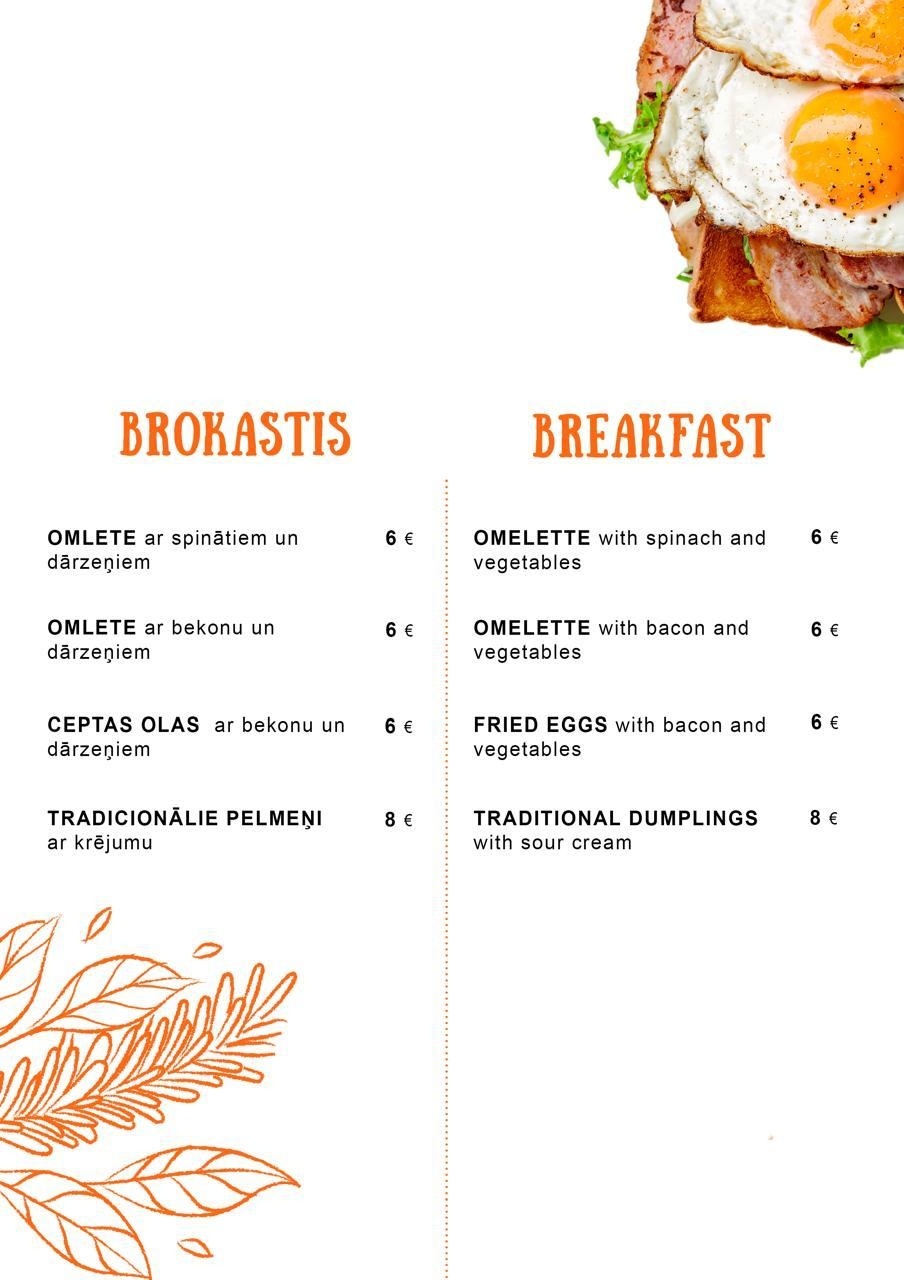 BROKASTIS

OMLETE ar spinātiem un dārzeņiem 6 €

OMLETE ar bekonu un dārzeņiem 6 €

CEPTAS OLAS ar bekonu un dārzeņiem 6 €

TRADICIONĀLIE PELMEŅI ar krējumu 8 €

BREAKFAST

OMELETTE with spinach and vegetables 6 €

OMELETTE with bacon and vegetables 6 €

FRIED EGGS with bacon and vegetables 6 €

TRADITIONAL DUMPLINGS with sour cream 8 €